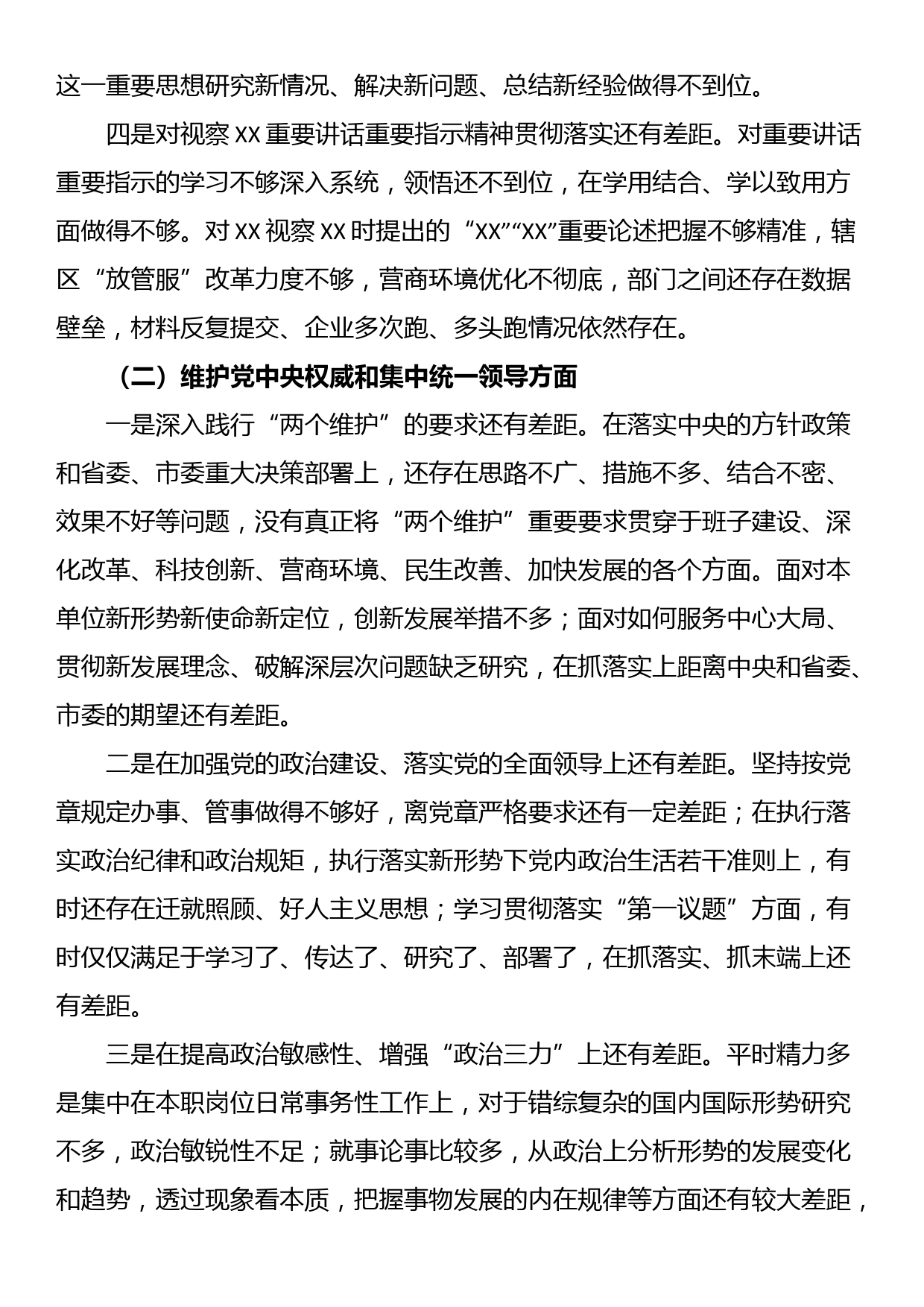 这一重要思想研究新情况、解决新问题、总结新经验做得不到位。

四是对视察XX重要讲话重要指示精神贯彻落实还有差距。对重要讲话重要指示的学习不够深入系统，领悟还不到位，在学用结合、学以致用方面做得不够。对XX视察XX时提出的“XX”“XX”重要论述把握不够精准，辖区“放管服”改革力度不够，营商环境优化不彻底，部门之间还存在数据壁垒，材料反复提交、企业多次跑、多头跑情况依然存在。

（二）维护党中央权威和集中统一领导方面

一是深入践行“两个维护”的要求还有差距。在落实中央的方针政策和省委、市委重大决策部署上，还存在思路不广、措施不多、结合不密、效果不好等问题，没有真正将“两个维护”重要要求贯穿于班子建设、深化改革、科技创新、营商环境、民生改善、加快发展的各个方面。面对本单位新形势新使命新定位，创新发展举措不多；面对如何服务中心大局、贯彻新发展理念、破解深层次问题缺乏研究，在抓落实上距离中央和省委、市委的期望还有差距。

二是在加强党的政治建设、落实党的全面领导上还有差距。坚持按党章规定办事、管事做得不够好，离党章严格要求还有一定差距；在执行落实政治纪律和政治规矩，执行落实新形势下党内政治生活若干准则上，有时还存在迁就照顾、好人主义思想；学习贯彻落实“第一议题”方面，有时仅仅满足于学习了、传达了、研究了、部署了，在抓落实、抓末端上还有差距。

三是在提高政治敏感性、增强“政治三力”上还有差距。平时精力多是集中在本职岗位日常事务性工作上，对于错综复杂的国内国际形势研究不多，政治敏锐性不足；就事论事比较多，从政治上分析形势的发展变化和趋势，透过现象看本质，把握事物发展的内在规律等方面还有较大差距，